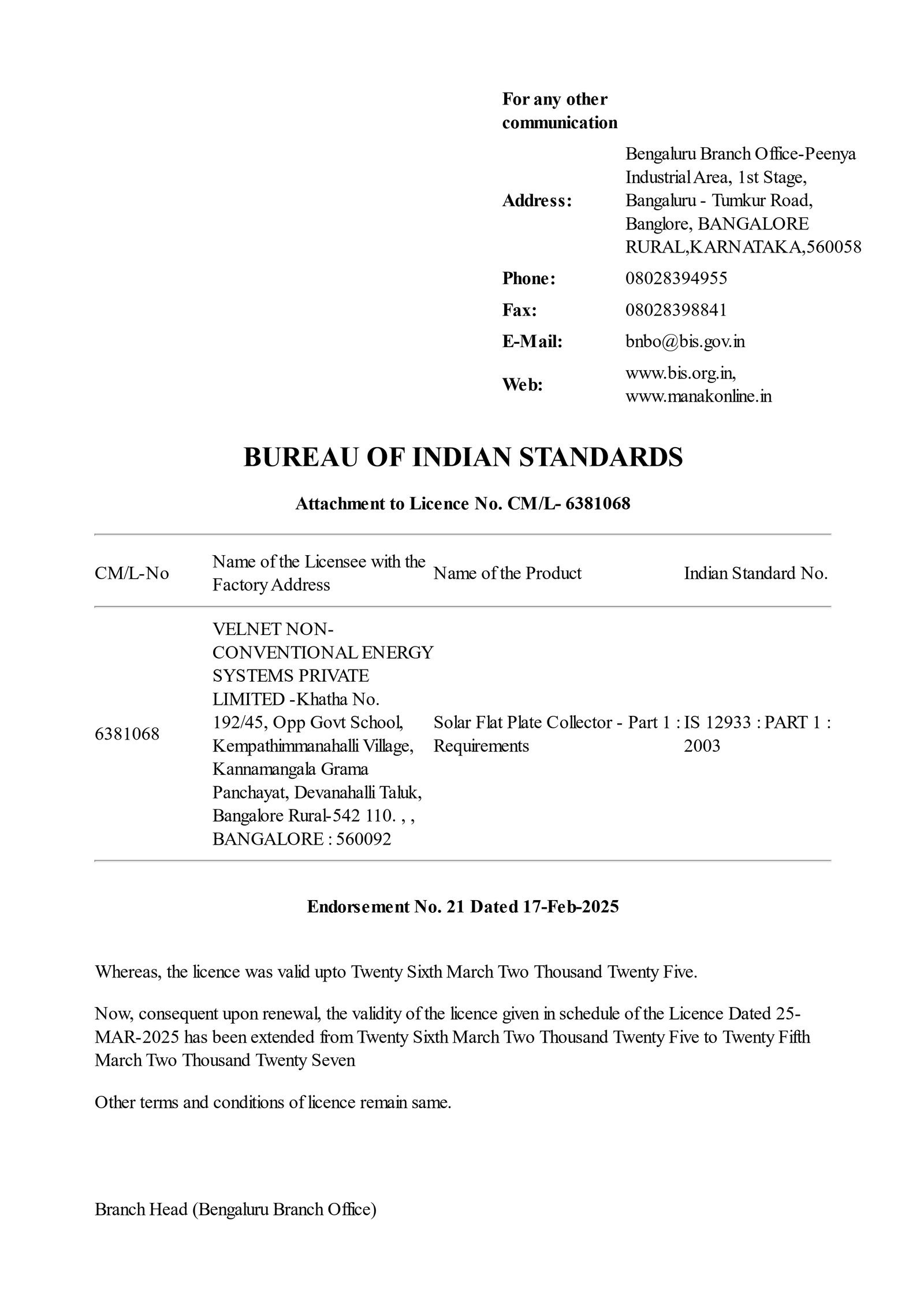 For any other communication

Address:
Bengaluru Branch Office-Peenya Industrial Area, 1st Stage, Bangaluru - Tumkur Road, Banglore, BANGALORE RURAL,KARNATAKA,560058

Phone:
08028394955

Fax:
08028398841

E-Mail:
bnbo@bis.gov.in

Web:
www.bis.org.in, www.manakonline.in

BUREAU OF INDIAN STANDARDS

Attachment to Licence No. CM/L- 6381068

| CM/L-No | Name of the Licensee with the Factory Address | Name of the Product | Indian Standard No. |
|---|---|---|---|
| 6381068 | VELNET NON-CONVENTIONAL ENERGY SYSTEMS PRIVATE LIMITED -Khatha No. 192/45, Opp Govt School, Kempathimmanahalli Village, Kannamangala Grama Panchayat, Devanahalli Taluk, Bangalore Rural-542 110. , , BANGALORE : 560092 | Solar Flat Plate Collector - Part 1 : Requirements | IS 12933 : PART 1 : 2003 |

Endorsement No. 21 Dated 17-Feb-2025

Whereas, the licence was valid upto Twenty Sixth March Two Thousand Twenty Five.

Now, consequent upon renewal, the validity of the licence given in schedule of the Licence Dated 25-MAR-2025 has been extended from Twenty Sixth March Two Thousand Twenty Five to Twenty Fifth March Two Thousand Twenty Seven

Other terms and conditions of licence remain same.

Branch Head (Bengaluru Branch Office)